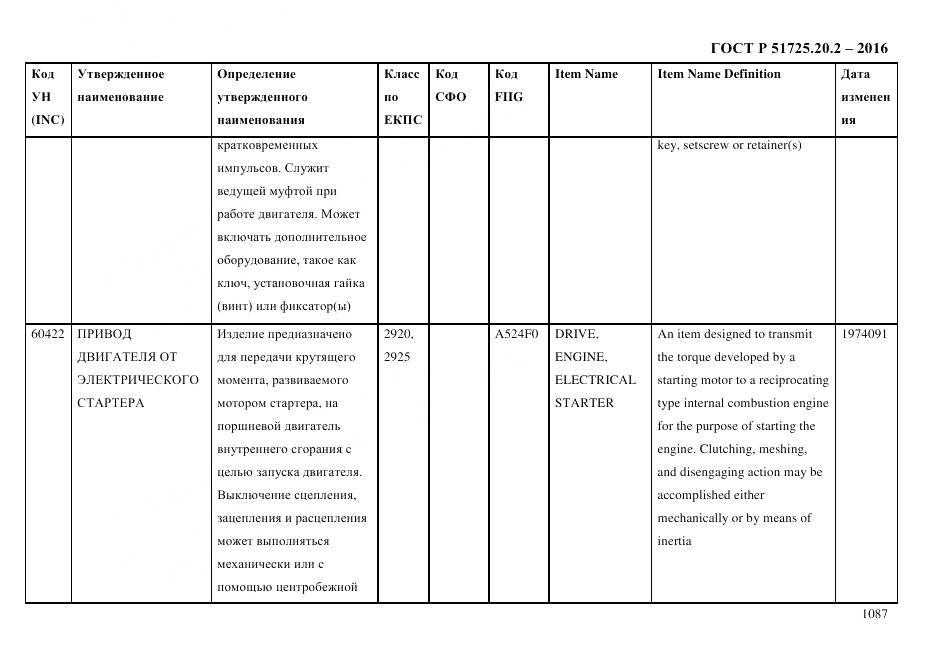 ГОСТ Р 51725.20.2 – 2016

| Код УН (INC) | Утвержденное наименование | Определение утвержденного наименования | Класс по ЕКПС | Код СФО | Код FIIG | Item Name | Item Name Definition | Дата изменения |
|---|---|---|---|---|---|---|---|---|
| | | кратковременных импульсов. Служит ведущей муфтой при работе двигателя. Может включать дополнительное оборудование, такое как ключ, установочная гайка (винт) или фиксатор(ы) | | | | | key, setscrew or retainer(s) | |
| 60422 | ПРИВОД ДВИГАТЕЛЯ ОТ ЭЛЕКТРИЧЕСКОГО СТАРТЕРА | Изделие предназначено для передачи крутящего момента, развиваемого мотором стартера, на поршневой двигатель внутреннего сгорания с целью запуска двигателя. Выключение сцепления, зацепления и расцепления может выполняться механически или с помощью центробежной | 2920, 2925 | | A524F0 | DRIVE, ENGINE, ELECTRICAL STARTER | An item designed to transmit the torque developed by a starting motor to a reciprocating type internal combustion engine for the purpose of starting the engine. Clutching, meshing, and disengaging action may be accomplished either mechanically or by means of inertia | 1974091 |

1087